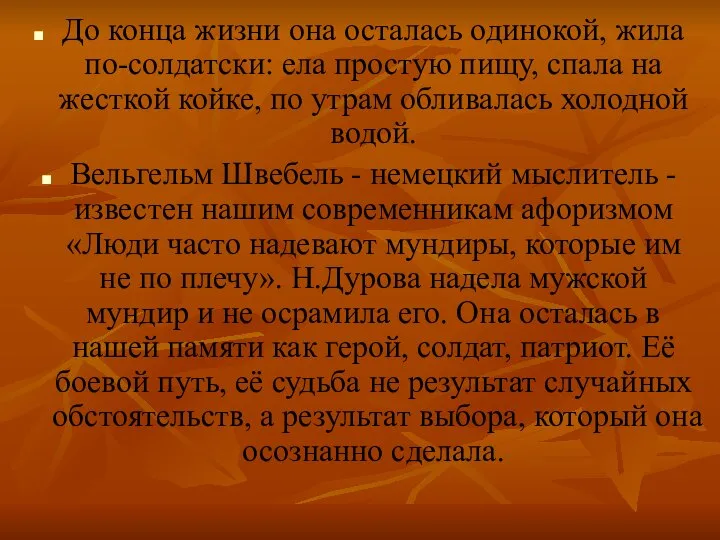 До конца жизни она осталась одинокой, жила по-солдатски: ела простую пищу, спала на жесткой койке, по утрам обливалась холодной водой.

Вельгельм Швебель - немецкий мыслитель - известен нашим современникам афоризмом «Люди часто надевают мундиры, которые им не по плечу». Н.Дурова надела мужской мундир и не осрамила его. Она осталась в нашей памяти как герой, солдат, патриот. Её боевой путь, её судьба не результат случайных обстоятельств, а результат выбора, который она осознанно сделала.